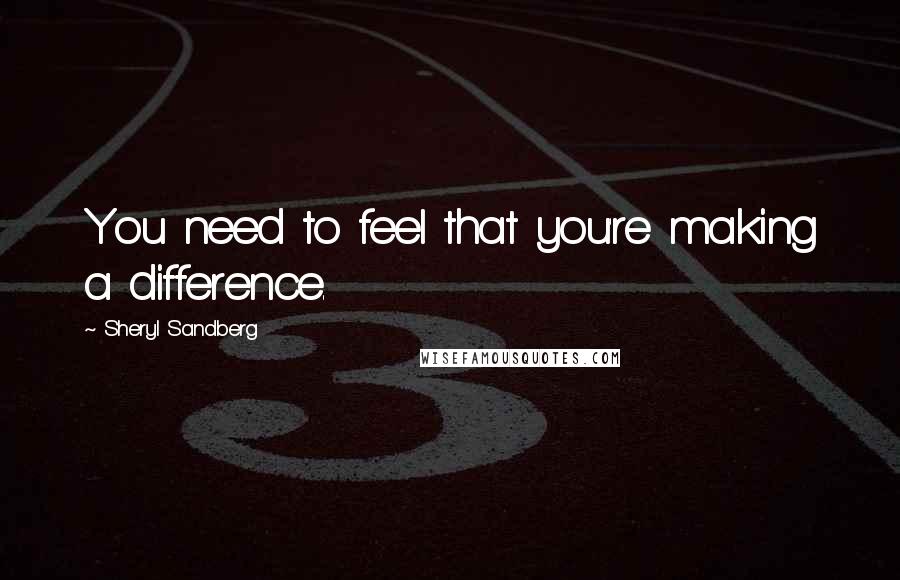 You need to feel that you're making a difference.

~ Sheryl Sandberg

WISEFAMOUSQUOTES.COM

3